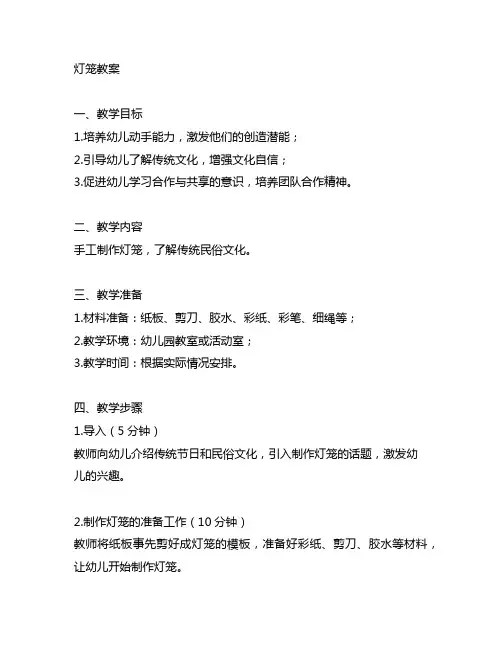 灯笼教案

一、教学目标
1.培养幼儿动手能力，激发他们的创造潜能；
2.引导幼儿了解传统文化，增强文化自信；
3.促进幼儿学习合作与共享的意识，培养团队合作精神。

二、教学内容
手工制作灯笼，了解传统民俗文化。

三、教学准备
1.材料准备：纸板、剪刀、胶水、彩纸、彩笔、细绳等；
2.教学环境：幼儿园教室或活动室；
3.教学时间：根据实际情况安排。

四、教学步骤
1.导入（5 分钟）
教师向幼儿介绍传统节日和民俗文化，引入制作灯笼的话题，激发幼儿的兴趣。

2.制作灯笼的准备工作（10 分钟）
教师将纸板事先剪好成灯笼的模板，准备好彩纸、剪刀、胶水等材料，让幼儿开始制作灯笼。